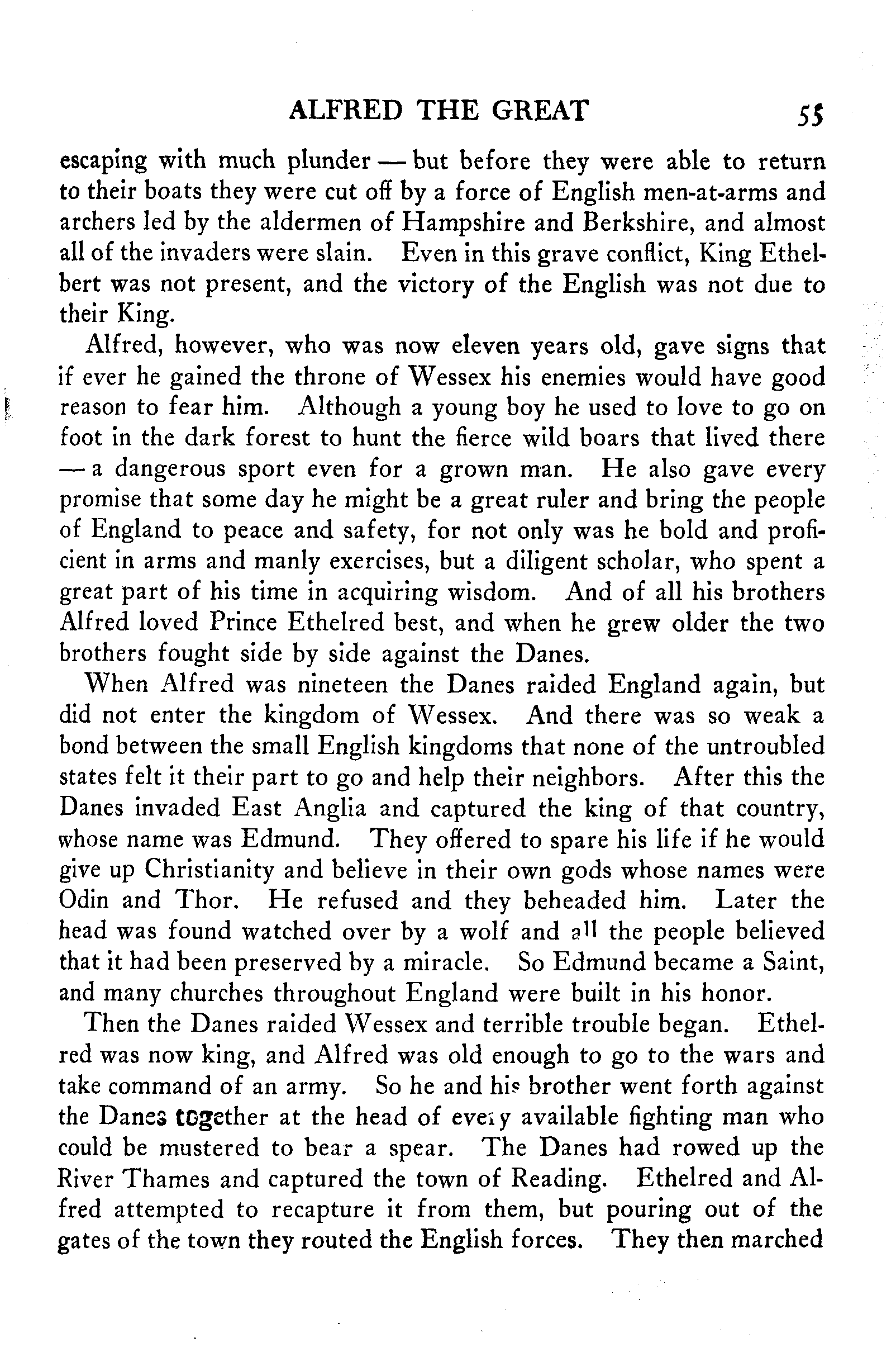 ALFRED THE GREAT 55

escaping with much plunder — but before they were able to return to their boats they were cut off by a force of English men-at-arms and archers led by the aldermen of Hampshire and Berkshire, and almost all of the invaders were slain. Even in this grave conflict, King Ethelbert was not present, and the victory of the English was not due to their King.

Alfred, however, who was now eleven years old, gave signs that if ever he gained the throne of Wessex his enemies would have good reason to fear him. Although a young boy he used to love to go on foot in the dark forest to hunt the fierce wild boars that lived there — a dangerous sport even for a grown man. He also gave every promise that some day he might be a great ruler and bring the people of England to peace and safety, for not only was he bold and proficient in arms and manly exercises, but a diligent scholar, who spent a great part of his time in acquiring wisdom. And of all his brothers Alfred loved Prince Ethelred best, and when he grew older the two brothers fought side by side against the Danes.

When Alfred was nineteen the Danes raided England again, but did not enter the kingdom of Wessex. And there was so weak a bond between the small English kingdoms that none of the untroubled states felt it their part to go and help their neighbors. After this the Danes invaded East Anglia and captured the king of that country, whose name was Edmund. They offered to spare his life if he would give up Christianity and believe in their own gods whose names were Odin and Thor. He refused and they beheaded him. Later the head was found watched over by a wolf and all the people believed that it had been preserved by a miracle. So Edmund became a Saint, and many churches throughout England were built in his honor.

Then the Danes raided Wessex and terrible trouble began. Ethelred was now king, and Alfred was old enough to go to the wars and take command of an army. So he and his brother went forth against the Danes together at the head of every available fighting man who could be mustered to bear a spear. The Danes had rowed up the River Thames and captured the town of Reading. Ethelred and Alfred attempted to recapture it from them, but pouring out of the gates of the town they routed the English forces. They then marched